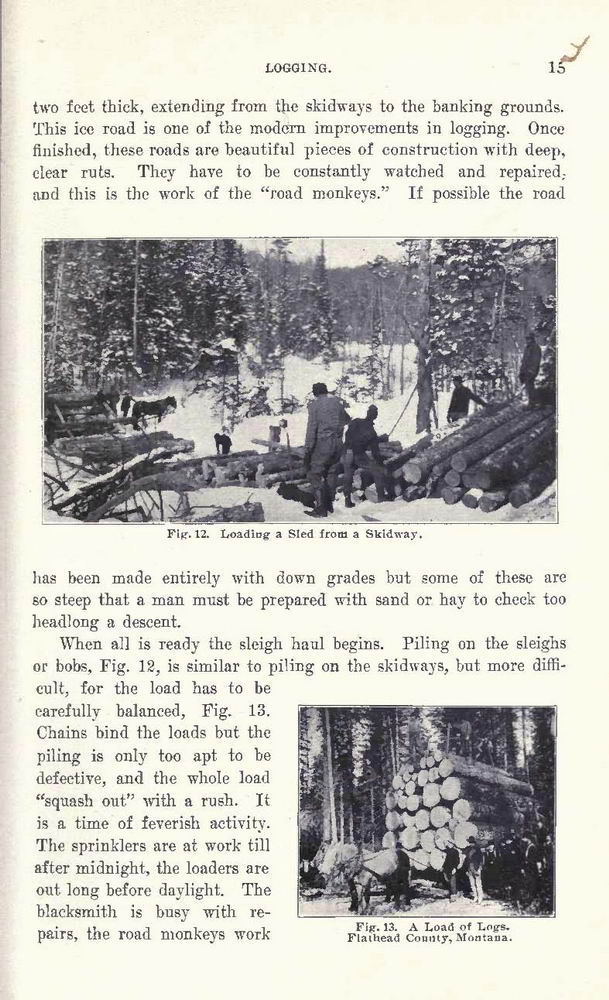 LOGGING. 15

two feet thick, extending from the skidways to the banking grounds. This ice road is one of the modern improvements in logging. Once finished, these roads are beautiful pieces of construction with deep, clear ruts. They have to be constantly watched and repaired, and this is the work of the "road monkeys." If possible the road

Fig. 12. Loading a Sled from a Skidway.

has been made entirely with down grades but some of these are so steep that a man must be prepared with sand or hay to check too headlong a descent.

When all is ready the sleigh haul begins. Piling on the sleighs or bobs, Fig. 12, is similar to piling on the skidways, but more difficult, for the load has to be carefully balanced, Fig. 13. Chains bind the loads but the piling is only too apt to be defective, and the whole load "squash out" with a rush. It is a time of feverish activity. The sprinklers are at work till after midnight, the loaders are out long before daylight. The blacksmith is busy with repairs, the road monkeys work

Fig. 13. A Load of Logs. Flathead County, Montana.